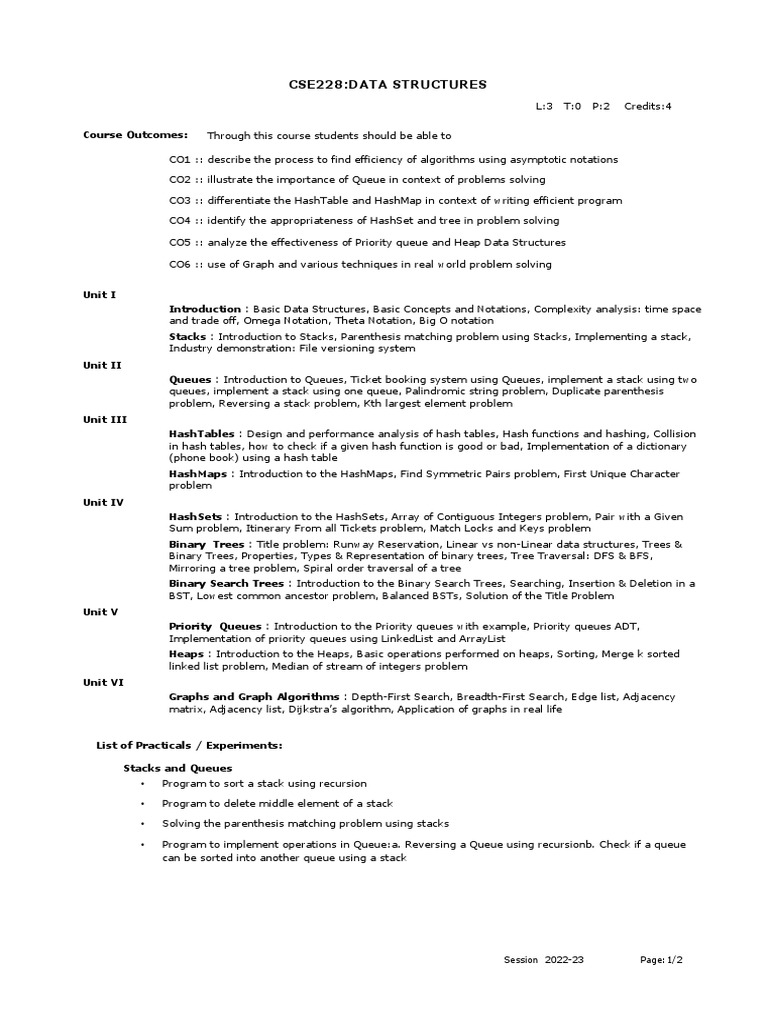 CSE228:DATA STRUCTURES

L:3 T:0 P:2 Credits:4

Course Outcomes: Through this course students should be able to

CO1 :: describe the process to find efficiency of algorithms using asymptotic notations

CO2 :: illustrate the importance of Queue in context of problems solving

CO3 :: differentiate the HashTable and HashMap in context of writing efficient program

CO4 :: identify the appropriateness of HashSet and tree in problem solving

CO5 :: analyze the effectiveness of Priority queue and Heap Data Structures

CO6 :: use of Graph and various techniques in real world problem solving

Unit I

Introduction : Basic Data Structures, Basic Concepts and Notations, Complexity analysis: time space and trade off, Omega Notation, Theta Notation, Big O notation

Stacks : Introduction to Stacks, Parenthesis matching problem using Stacks, Implementing a stack, Industry demonstration: File versioning system

Unit II

Queues : Introduction to Queues, Ticket booking system using Queues, implement a stack using two queues, implement a stack using one queue, Palindromic string problem, Duplicate parenthesis problem, Reversing a stack problem, Kth largest element problem

Unit III

HashTables : Design and performance analysis of hash tables, Hash functions and hashing, Collision in hash tables, how to check if a given hash function is good or bad, Implementation of a dictionary (phone book) using a hash table

HashMaps : Introduction to the HashMaps, Find Symmetric Pairs problem, First Unique Character problem

Unit IV

HashSets : Introduction to the HashSets, Array of Contiguous Integers problem, Pair with a Given Sum problem, Itinerary From all Tickets problem, Match Locks and Keys problem

Binary Trees : Title problem: Runway Reservation, Linear vs non-Linear data structures, Trees & Binary Trees, Properties, Types & Representation of binary trees, Tree Traversal: DFS & BFS, Mirroring a tree problem, Spiral order traversal of a tree

Binary Search Trees : Introduction to the Binary Search Trees, Searching, Insertion & Deletion in a BST, Lowest common ancestor problem, Balanced BSTs, Solution of the Title Problem

Unit V

Priority Queues : Introduction to the Priority queues with example, Priority queues ADT, Implementation of priority queues using LinkedList and ArrayList

Heaps : Introduction to the Heaps, Basic operations performed on heaps, Sorting, Merge k sorted linked list problem, Median of stream of integers problem

Unit VI

Graphs and Graph Algorithms : Depth-First Search, Breadth-First Search, Edge list, Adjacency matrix, Adjacency list, Dijkstra's algorithm, Application of graphs in real life

List of Practicals / Experiments:

Stacks and Queues

• Program to sort a stack using recursion

• Program to delete middle element of a stack

• Solving the parenthesis matching problem using stacks

• Program to implement operations in Queue:a. Reversing a Queue using recursionb. Check if a queue can be sorted into another queue using a stack

Session 2022-23 Page:1/2